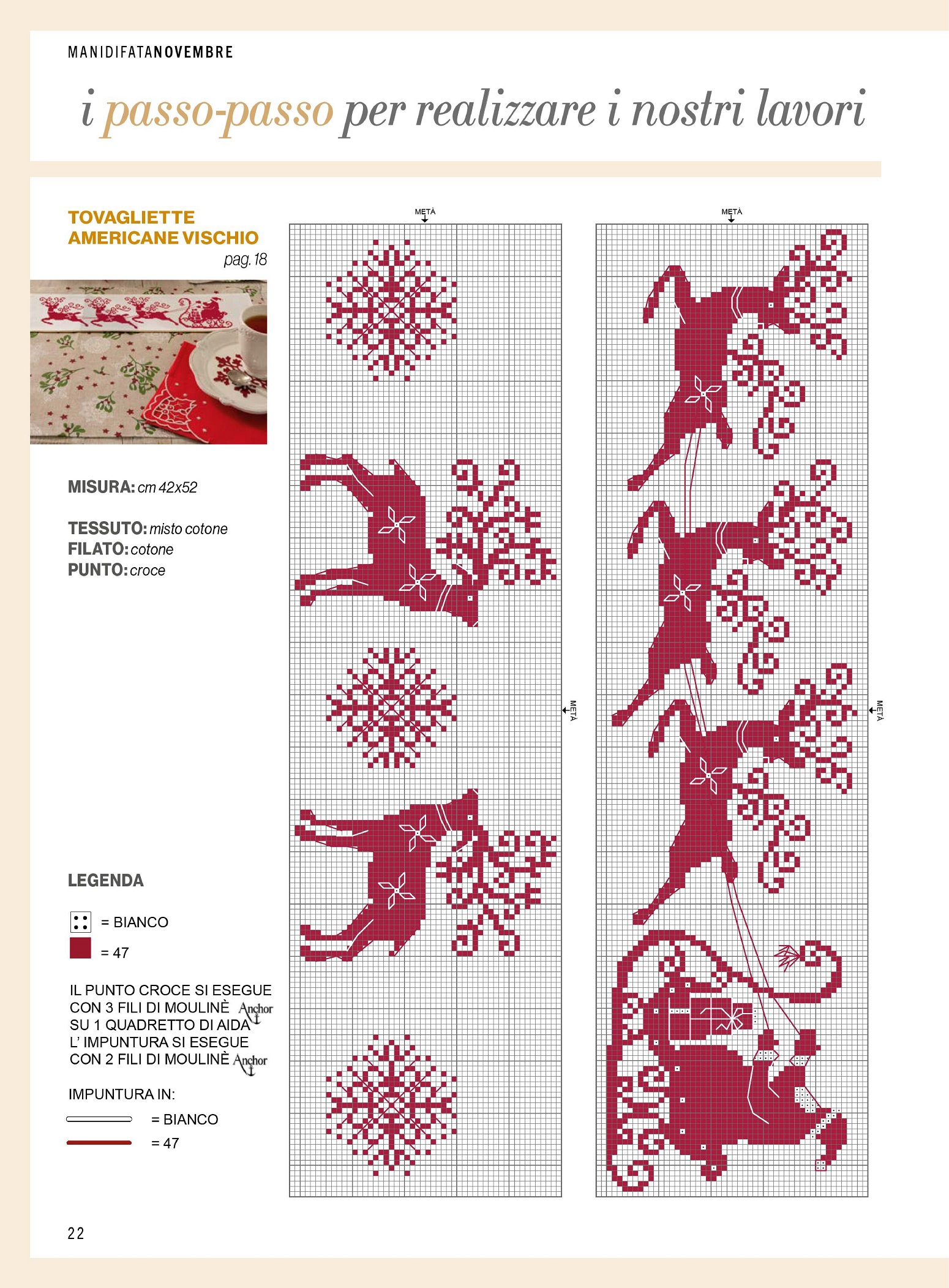 MANIDIFATANOVEMBRE

i passo-passo per realizzare i nostri lavori

TOVAGLIETTE AMERICANE VISCHIO

pag. 18

MISURA: cm 42x52

TESSUTO: misto cotone
FILATO: cotone
PUNTO: croce

LEGENDA

= BIANCO
= 47

IL PUNTO CROCE SI ESEGUE CON 3 FILI DI MOULINÈ Anchor SU 1 QUADRETTO DI AIDA
L' IMPUNTURA SI ESEGUE CON 2 FILI DI MOULINÈ Anchor

IMPUNTURA IN:
= BIANCO
= 47

METÀ

METÀ

METÀ

METÀ

22